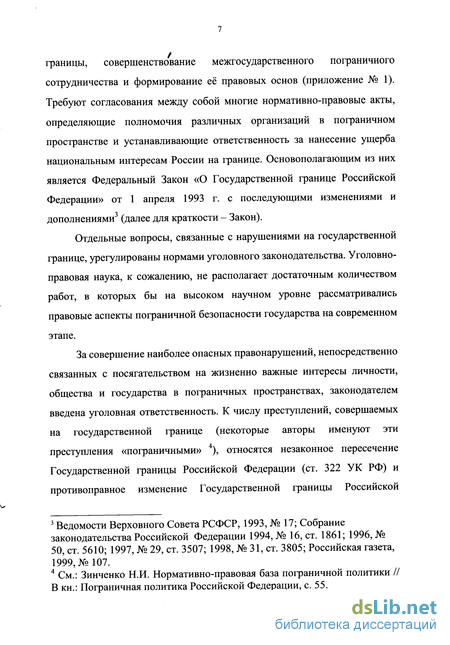 7

границы, совершенствование межгосударственного пограничного сотрудничества и формирование её правовых основ (приложение № 1). Требуют согласования между собой многие нормативно-правовые акты, определяющие полномочия различных организаций в пограничном пространстве и устанавливающие ответственность за нанесение ущерба национальным интересам России на границе. Основополагающим из них является Федеральный Закон «О Государственной границе Российской Федерации» от 1 апреля 1993 г. с последующими изменениями и дополнениями$^3$ (далее для краткости – Закон).

Отдельные вопросы, связанные с нарушениями на государственной границе, урегулированы нормами уголовного законодательства. Уголовно-правовая наука, к сожалению, не располагает достаточным количеством работ, в которых бы на высоком научном уровне рассматривались правовые аспекты пограничной безопасности государства на современном этапе.

За совершение наиболее опасных правонарушений, непосредственно связанных с посягательством на жизненно важные интересы личности, общества и государства в пограничных пространствах, законодателем введена уголовная ответственность. К числу преступлений, совершаемых на государственной границе (некоторые авторы именуют эти преступления «пограничными» $^4$), относятся незаконное пересечение Государственной границы Российской Федерации (ст. 322 УК РФ) и противоправное изменение Государственной границы Российской

$^3$ Ведомости Верховного Совета РСФСР, 1993, № 17; Собрание законодательства Российской Федерации 1994, № 16, ст. 1861; 1996, № 50, ст. 5610; 1997, № 29, ст. 3507; 1998, № 31, ст. 3805; Российская газета, 1999, № 107.
$^4$ См.: Зинченко Н.И. Нормативно-правовая база пограничной политики // В кн.: Пограничная политика Российской Федерации, с. 55.

dsLib.net
библиотека диссертаций